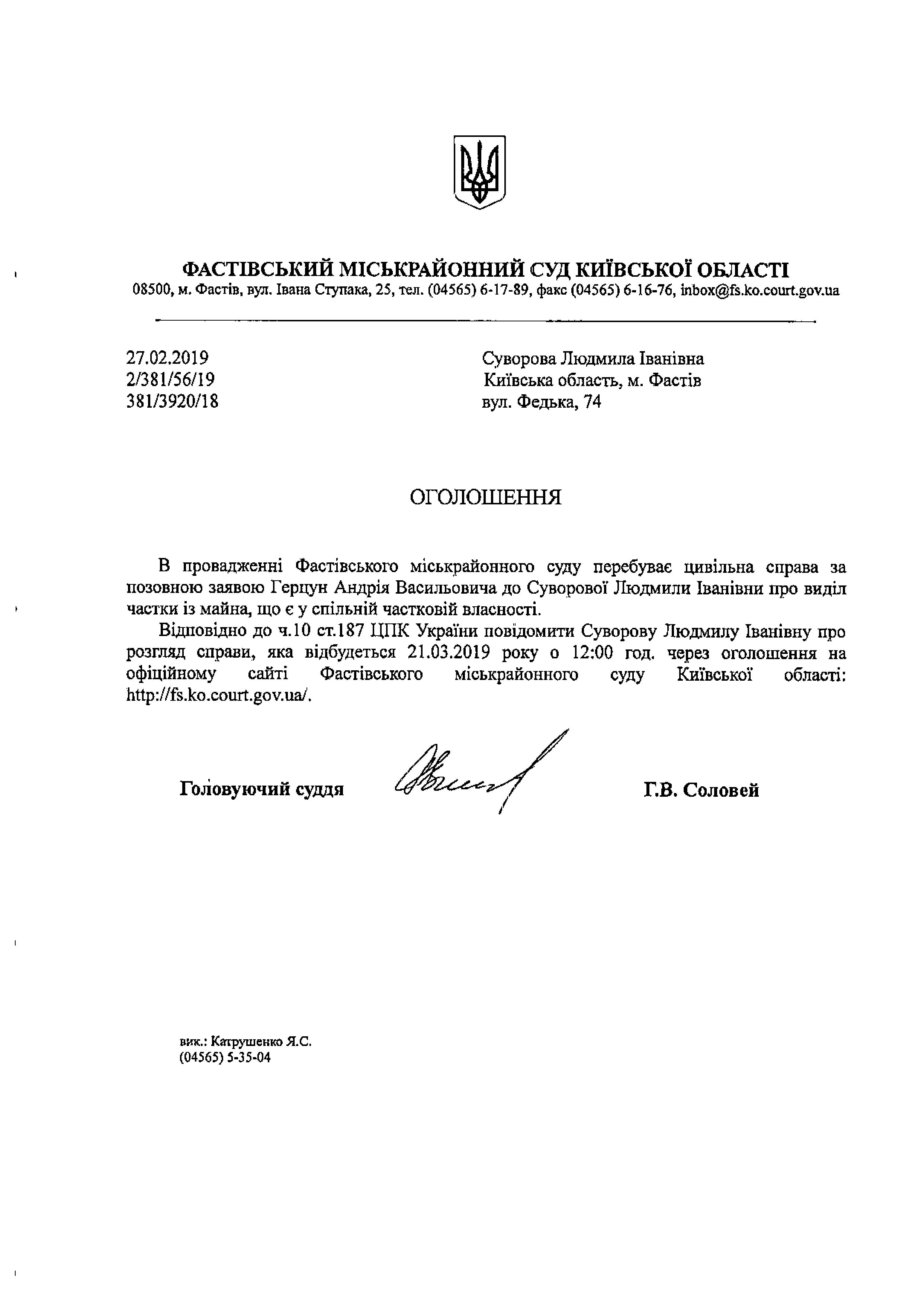 ФАСТІВСЬКИЙ МІСЬКРАЙОННИЙ СУД КИЇВСЬКОЇ ОБЛАСТІ
08500, м. Фастів, вул. Івана Ступака, 25, тел. (04565) 6-17-89, факс (04565) 6-16-76, inbox@fs.ko.court.gov.ua

27.02.2019
2/381/56/19
381/3920/18

Суворова Людмила Іванівна
Київська область, м. Фастів
вул. Федька, 74

ОГОЛОШЕННЯ

В провадженні Фастівського міськрайонного суду перебуває цивільна справа за позовною заявою Герцун Андрія Васильовича до Суворової Людмили Іванівни про виділ частки із майна, що є у спільній частковій власності.

Відповідно до ч.10 ст.187 ЦПК України повідомити Суворову Людмилу Іванівну про розгляд справи, яка відбудеться 21.03.2019 року о 12:00 год. через оголошення на офіційному сайті Фастівського міськрайонного суду Київської області: http://fs.ko.court.gov.ua/.

Головуючий суддя

Г.В. Соловей

вик.: Катрушенко Я.С.
(04565) 5-35-04